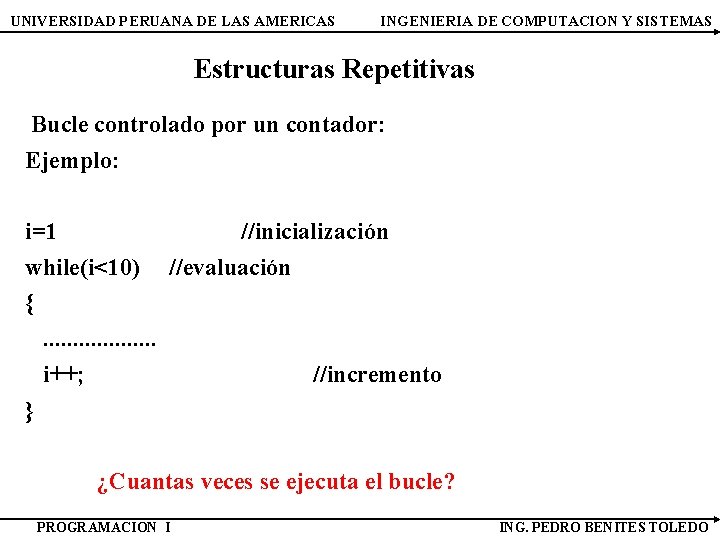 UNIVERSIDAD PERUANA DE LAS AMERICAS INGENIERIA DE COMPUTACION Y SISTEMAS

Estructuras Repetitivas

Bucle controlado por un contador:
Ejemplo:

i=1 //inicialización
while(i<10) //evaluación
{
..................
i++; //incremento
}

¿Cuantas veces se ejecuta el bucle?

PROGRAMACION I ING. PEDRO BENITES TOLEDO